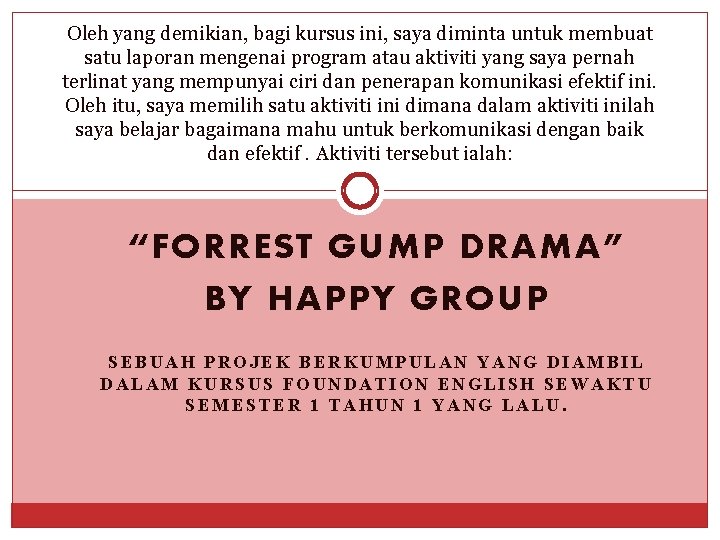 Oleh yang demikian, bagi kursus ini, saya diminta untuk membuat satu laporan mengenai program atau aktiviti yang saya pernah terlinat yang mempunyai ciri dan penerapan komunikasi efektif ini. Oleh itu, saya memilih satu aktiviti ini dimana dalam aktiviti inilah saya belajar bagaimana mahu untuk berkomunikasi dengan baik dan efektif . Aktiviti tersebut ialah:

"FORREST GUMP DRAMA"
BY HAPPY GROUP

SEBUAH PROJEK BERKUMPULAN YANG DIAMBIL DALAM KURSUS FOUNDATION ENGLISH SEWAKTU SEMESTER 1 TAHUN 1 YANG LALU.